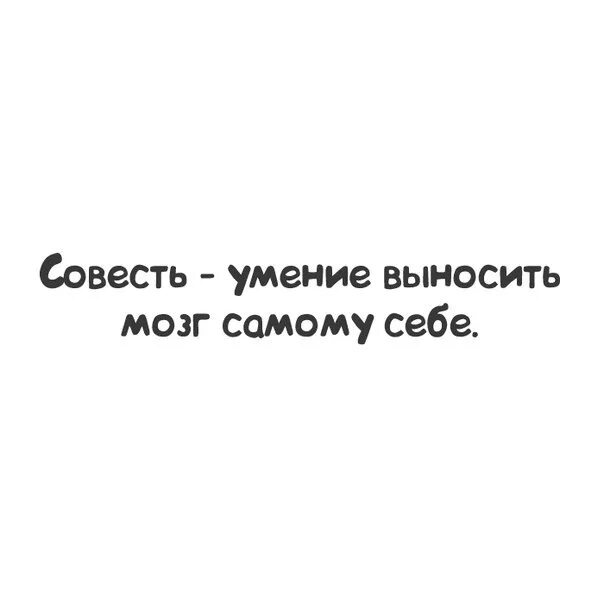 Совесть - умение выносить мозг самому себе.